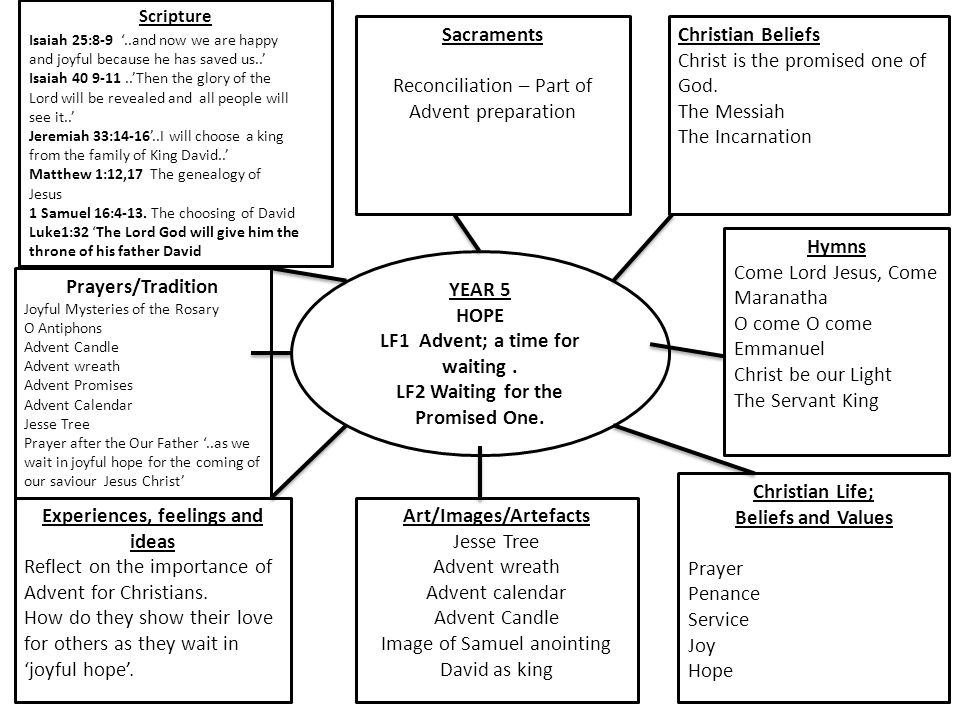 Scripture
Isaiah 25:8-9 '..and now we are happy and joyful because he has saved us..'
Isaiah 40 9-11 ..'Then the glory of the Lord will be revealed and all people will see it..'
Jeremiah 33:14-16'..I will choose a king from the family of King David..'
Matthew 1:12,17 The genealogy of Jesus
1 Samuel 16:4-13. The choosing of David
Luke1:32 'The Lord God will give him the throne of his father David

Sacraments

Reconciliation – Part of Advent preparation

Christian Beliefs
Christ is the promised one of God.
The Messiah
The Incarnation

Prayers/Tradition
Joyful Mysteries of the Rosary
O Antiphons
Advent Candle
Advent wreath
Advent Promises
Advent Calendar
Jesse Tree
Prayer after the Our Father '..as we wait in joyful hope for the coming of our saviour Jesus Christ'

YEAR 5
HOPE
LF1 Advent; a time for waiting .
LF2 Waiting for the Promised One.

Hymns
Come Lord Jesus, Come Maranatha
O come O come Emmanuel
Christ be our Light
The Servant King

Experiences, feelings and ideas
Reflect on the importance of Advent for Christians.
How do they show their love for others as they wait in 'joyful hope'.

Art/Images/Artefacts
Jesse Tree
Advent wreath
Advent calendar
Advent Candle
Image of Samuel anointing David as king

Christian Life;
Beliefs and Values

Prayer
Penance
Service
Joy
Hope